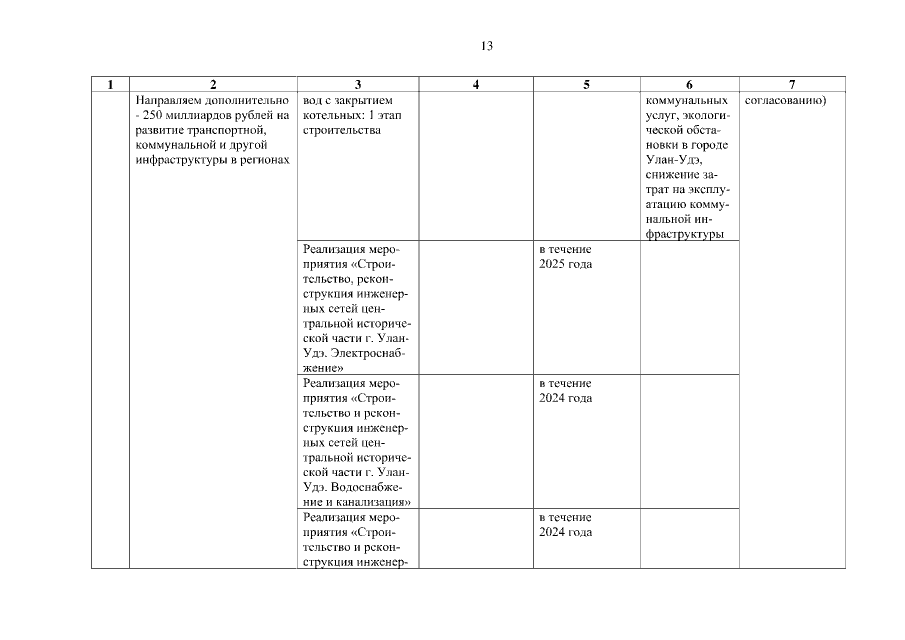 13

| 1 | 2 | 3 | 4 | 5 | 6 | 7 |
|---|---|---|---|---|---|---|
| | Направляем дополнительно - 250 миллиардов рублей на развитие транспортной, коммунальной и другой инфраструктуры в регионах | вод с закрытием котельных: 1 этап строительства | | | коммунальных услуг, экологической обстановки в городе Улан-Удэ, снижение затрат на эксплуатацию коммунальной инфраструктуры | согласованию) |
| | | Реализация мероприятия «Строительство, реконструкция инженерных сетей центральной исторической части г. Улан-Удэ. Электроснабжение» | | в течение 2025 года | | |
| | | Реализация мероприятия «Строительство и реконструкция инженерных сетей центральной исторической части г. Улан-Удэ. Водоснабжение и канализация» | | в течение 2024 года | | |
| | | Реализация мероприятия «Строительство и реконструкция инженер- | | в течение 2024 года | | |